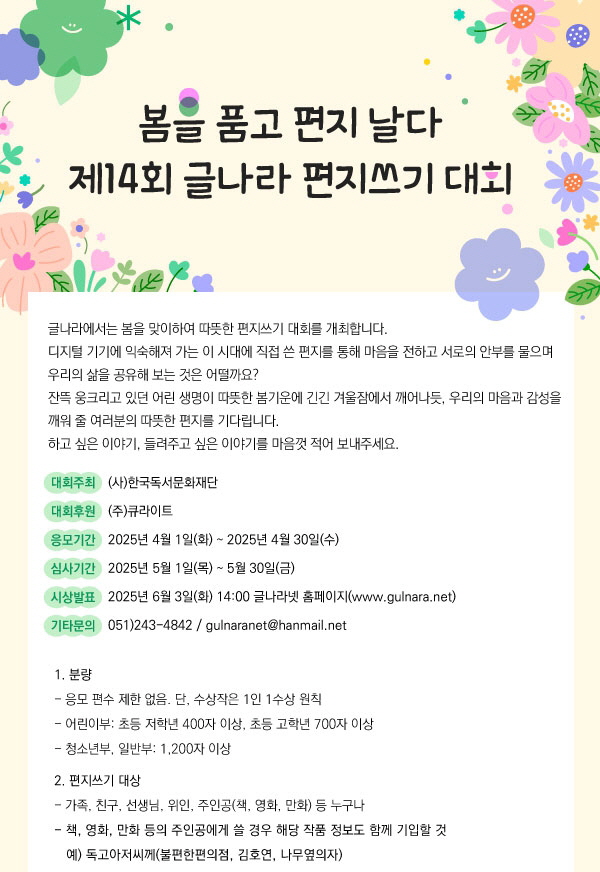 봄을 품고 편지 날다
제14회 글나라 편지쓰기 대회

글나라에서는 봄을 맞이하여 따뜻한 편지쓰기 대회를 개최합니다.
디지털 기기에 익숙해져 가는 이 시대에 직접 쓴 편지를 통해 마음을 전하고 서로의 안부를 물으며 우리의 삶을 공유해 보는 것은 어떨까요?
잔뜩 웅크리고 있던 어린 생명이 따뜻한 봄기운에 긴긴 겨울잠에서 깨어나듯, 우리의 마음과 감성을 깨워 줄 여러분의 따뜻한 편지를 기다립니다.
하고 싶은 이야기, 들려주고 싶은 이야기를 마음껏 적어 보내주세요.

대회주최 (사)한국독서문화재단
대회후원 (주)큐라이트
응모기간 2025년 4월 1일(화) ~ 2025년 4월 30일(수)
심사기간 2025년 5월 1일(목) ~ 5월 30일(금)
시상발표 2025년 6월 3일(화) 14:00 글나라넷 홈페이지(www.gulnara.net)
기타문의 051)243-4842 / gulnaranet@hanmail.net

1. 분량
- 응모 편수 제한 없음. 단, 수상작은 1인 1수상 원칙
- 어린이부: 초등 저학년 400자 이상, 초등 고학년 700자 이상
- 청소년부, 일반부: 1,200자 이상

2. 편지쓰기 대상
- 가족, 친구, 선생님, 위인, 주인공(책, 영화, 만화) 등 누구나
- 책, 영화, 만화 등의 주인공에게 쓸 경우 해당 작품 정보도 함께 기입할 것
예) 독고아저씨께(불편한편의점, 김호연, 나무옆의자)